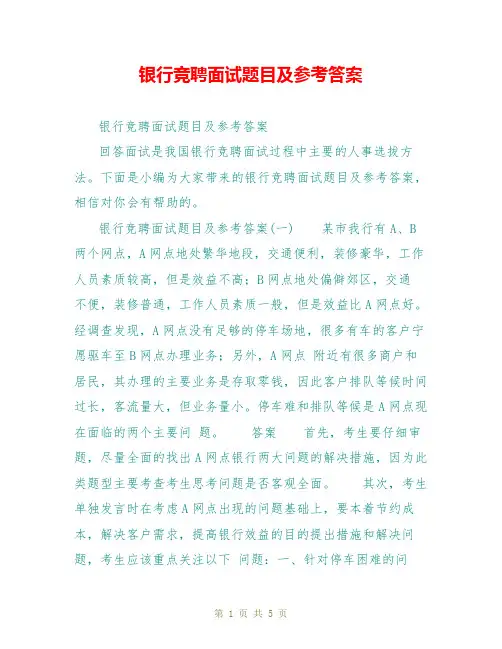 银行竞聘面试题目及参考答案

银行竞聘面试题目及参考答案

回答面试是我国银行竞聘面试过程中主要的人事选拔方法。下面是小编为大家带来的银行竞聘面试题目及参考答案，相信对你会有帮助的。

银行竞聘面试题目及参考答案(一)　　某市我行有A、B两个网点，A网点地处繁华地段，交通便利，装修豪华，工作人员素质较高，但是效益不高；B网点地处偏僻郊区，交通不便，装修普通，工作人员素质一般，但是效益比A网点好。经调查发现，A网点没有足够的停车场地，很多有车的客户宁愿驱车至B网点办理业务；另外，A网点 附近有很多商户和居民，其办理的主要业务是存取零钱，因此客户排队等候时间过长，客流量大，但业务量小。停车难和排队等候是A网点现在面临的两个主要问 题。　　答案　　首先，考生要仔细审题，尽量全面的找出A网点银行两大问题的解决措施，因为此类题型主要考查考生思考问题是否客观全面。　　其次，考生单独发言时在考虑A网点出现的问题基础上，要本着节约成本，解决客户需求，提高银行效益的目的提出措施和解决问题，考生应该重点关注以下 问题：一、针对停车困难的问

第 1 页 共 5 页